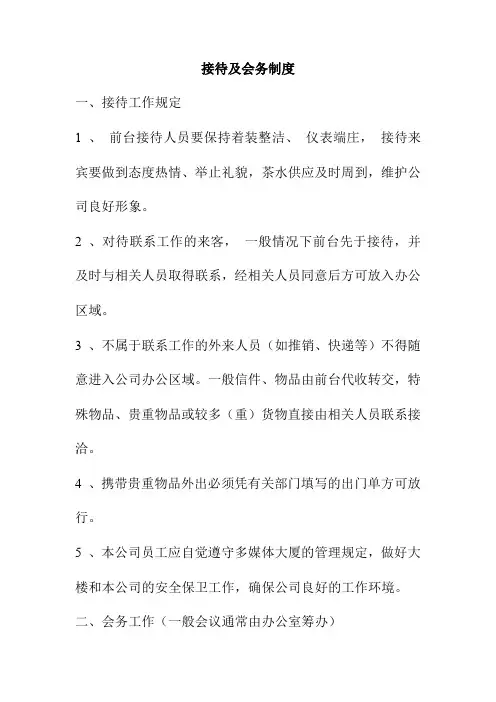 接待及会务制度

一、接待工作规定

1 、 前台接待人员要保持着装整洁、 仪表端庄， 接待来宾要做到态度热情、举止礼貌，茶水供应及时周到，维护公司良好形象。

2 、对待联系工作的来客， 一般情况下前台先于接待，并及时与相关人员取得联系，经相关人员同意后方可放入办公区域。

3 、不属于联系工作的外来人员（如推销、快递等）不得随意进入公司办公区域。一般信件、物品由前台代收转交，特殊物品、贵重物品或较多（重）货物直接由相关人员联系接洽。

4 、携带贵重物品外出必须凭有关部门填写的出门单方可放行。

5 、本公司员工应自觉遵守多媒体大厦的管理规定，做好大楼和本公司的安全保卫工作，确保公司良好的工作环境。

二、会务工作（一般会议通常由办公室筹办）